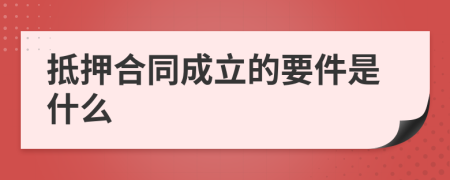 抵押合同成立的要件是什么